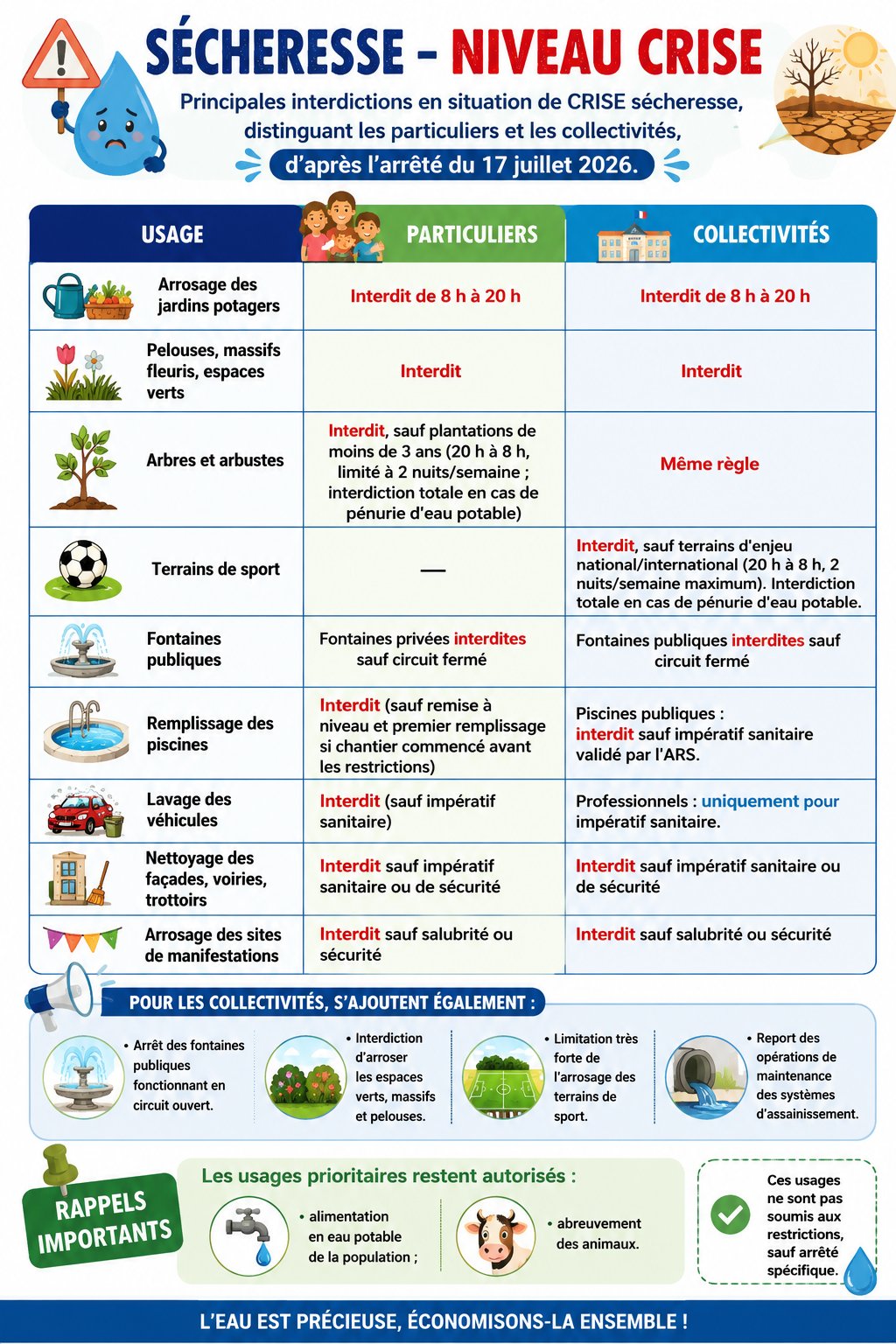 SÉCHERESSE – NIVEAU CRISE

Principales interdictions en situation de CRISE sécheresse, distinguant les particuliers et les collectivités, d'après l'arrêté du 17 juillet 2026.

| USAGE | PARTICULIERS | COLLECTIVITÉS |
|---|---|---|
| Arrosage des jardins potagers | Interdit de 8 h à 20 h | Interdit de 8 h à 20 h |
| Pelouses, massifs fleuris, espaces verts | Interdit | Interdit |
| Arbres et arbustes | Interdit, sauf plantations de moins de 3 ans (20 h à 8 h, limité à 2 nuits/semaine ; interdiction totale en cas de pénurie d'eau potable) | Même règle |
| Terrains de sport | — | Interdit, sauf terrains d'enjeu national/international (20 h à 8 h, 2 nuits/semaine maximum). Interdiction totale en cas de pénurie d'eau potable. |
| Fontaines publiques | Fontaines privées interdites sauf circuit fermé | Fontaines publiques interdites sauf circuit fermé |
| Remplissage des piscines | Interdit (sauf remise à niveau et premier remplissage si chantier commencé avant les restrictions) | Piscines publiques : interdit sauf impératif sanitaire validé par l'ARS. |
| Lavage des véhicules | Interdit (sauf impératif sanitaire) | Professionnels : uniquement pour impératif sanitaire. |
| Nettoyage des façades, voiries, trottoirs | Interdit sauf impératif sanitaire ou de sécurité | Interdit sauf impératif sanitaire ou de sécurité |
| Arrosage des sites de manifestations | Interdit sauf salubrité ou sécurité | Interdit sauf salubrité ou sécurité |

POUR LES COLLECTIVITÉS, S'AJOUTENT ÉGALEMENT :

• Arrêt des fontaines publiques fonctionnant en circuit ouvert.

• Interdiction d'arroser les espaces verts, massifs et pelouses.

• Limitation très forte de l'arrosage des terrains de sport.

• Report des opérations de maintenance des systèmes d'assainissement.

RAPPELS IMPORTANTS

Les usages prioritaires restent autorisés :

• alimentation en eau potable de la population ;

• abreuvement des animaux.

Ces usages ne sont pas soumis aux restrictions, sauf arrêté spécifique.

L'EAU EST PRÉCIEUSE, ÉCONOMISONS-LA ENSEMBLE !